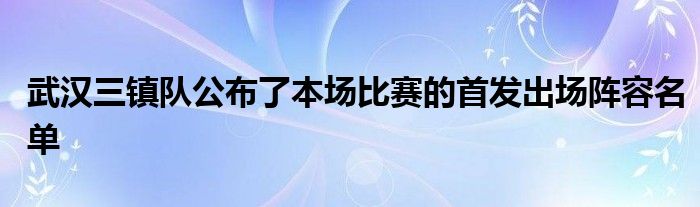 武汉三镇队公布了本场比赛的首发出场阵容名单